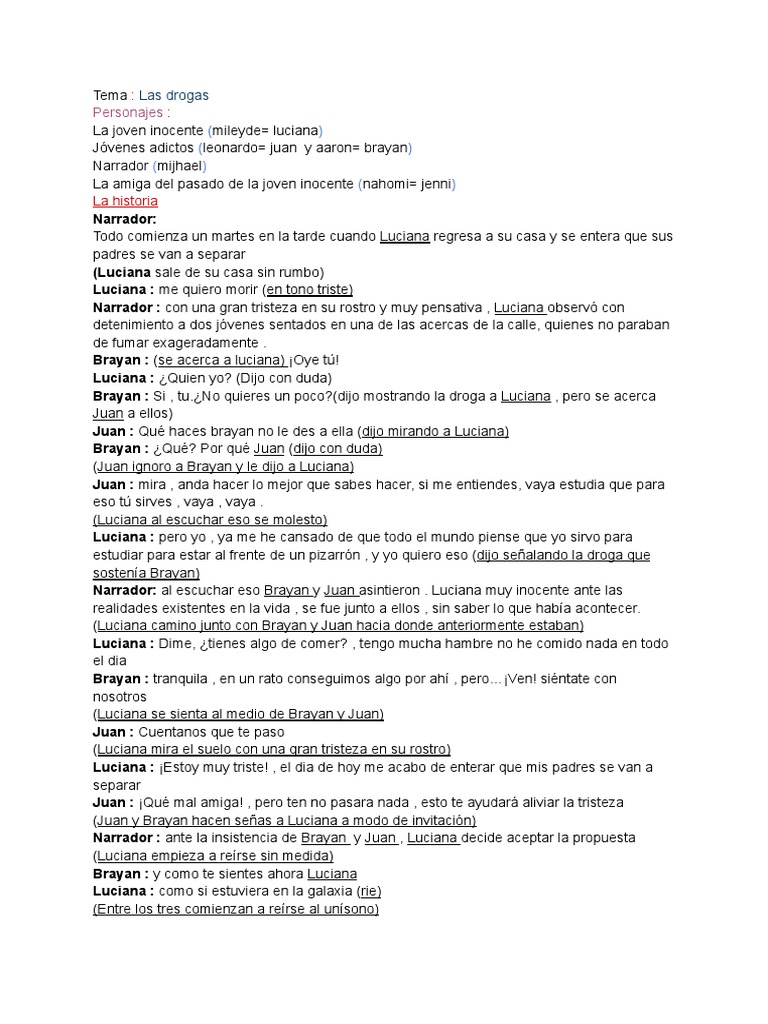 Tema : Las drogas
Personajes :
La joven inocente (mileyde= luciana)
Jóvenes adictos (leonardo= juan y aaron= brayan)
Narrador (mijhael)
La amiga del pasado de la joven inocente (nahomi= jenni)
La historia
Narrador:
Todo comienza un martes en la tarde cuando Luciana regresa a su casa y se entera que sus padres se van a separar
(Luciana sale de su casa sin rumbo)
Luciana : me quiero morir (en tono triste)
Narrador : con una gran tristeza en su rostro y muy pensativa , Luciana observó con detenimiento a dos jóvenes sentados en una de las acercas de la calle, quienes no paraban de fumar exageradamente .
Brayan : (se acerca a luciana) ¡Oye tú!
Luciana : ¿Quien yo? (Dijo con duda)
Brayan : Si , tu.¿No quieres un poco?(dijo mostrando la droga a Luciana , pero se acerca Juan a ellos)
Juan : Qué haces brayan no le des a ella (dijo mirando a Luciana)
Brayan : ¿Qué? Por qué Juan (dijo con duda)
(Juan ignoro a Brayan y le dijo a Luciana)
Juan : mira , anda hacer lo mejor que sabes hacer, si me entiendes, vaya estudia que para eso tú sirves , vaya , vaya .
(Luciana al escuchar eso se molesto)
Luciana : pero yo , ya me he cansado de que todo el mundo piense que yo sirvo para estudiar para estar al frente de un pizarrón , y yo quiero eso (dijo señalando la droga que sostenía Brayan)
Narrador: al escuchar eso Brayan y Juan asintieron . Luciana muy inocente ante las realidades existentes en la vida , se fue junto a ellos , sin saber lo que había acontecer.
(Luciana camino junto con Brayan y Juan hacia donde anteriormente estaban)
Luciana : Dime, ¿tienes algo de comer? , tengo mucha hambre no he comido nada en todo el dia
Brayan : tranquila , en un rato conseguimos algo por ahí , pero... ¡Ven! siéntate con nosotros
(Luciana se sienta al medio de Brayan y Juan)
Juan : Cuentanos que te paso
(Luciana mira el suelo con una gran tristeza en su rostro)
Luciana : ¡Estoy muy triste! , el dia de hoy me acabo de enterar que mis padres se van a separar
Juan : ¡Qué mal amiga! , pero ten no pasara nada , esto te ayudará aliviar la tristeza
(Juan y Brayan hacen señas a Luciana a modo de invitación)
Narrador : ante la insistencia de Brayan y Juan , Luciana decide aceptar la propuesta
(Luciana empieza a reírse sin medida)
Brayan : y como te sientes ahora Luciana
Luciana : como si estuviera en la galaxia (rie)
(Entre los tres comienzan a reírse al unísono)